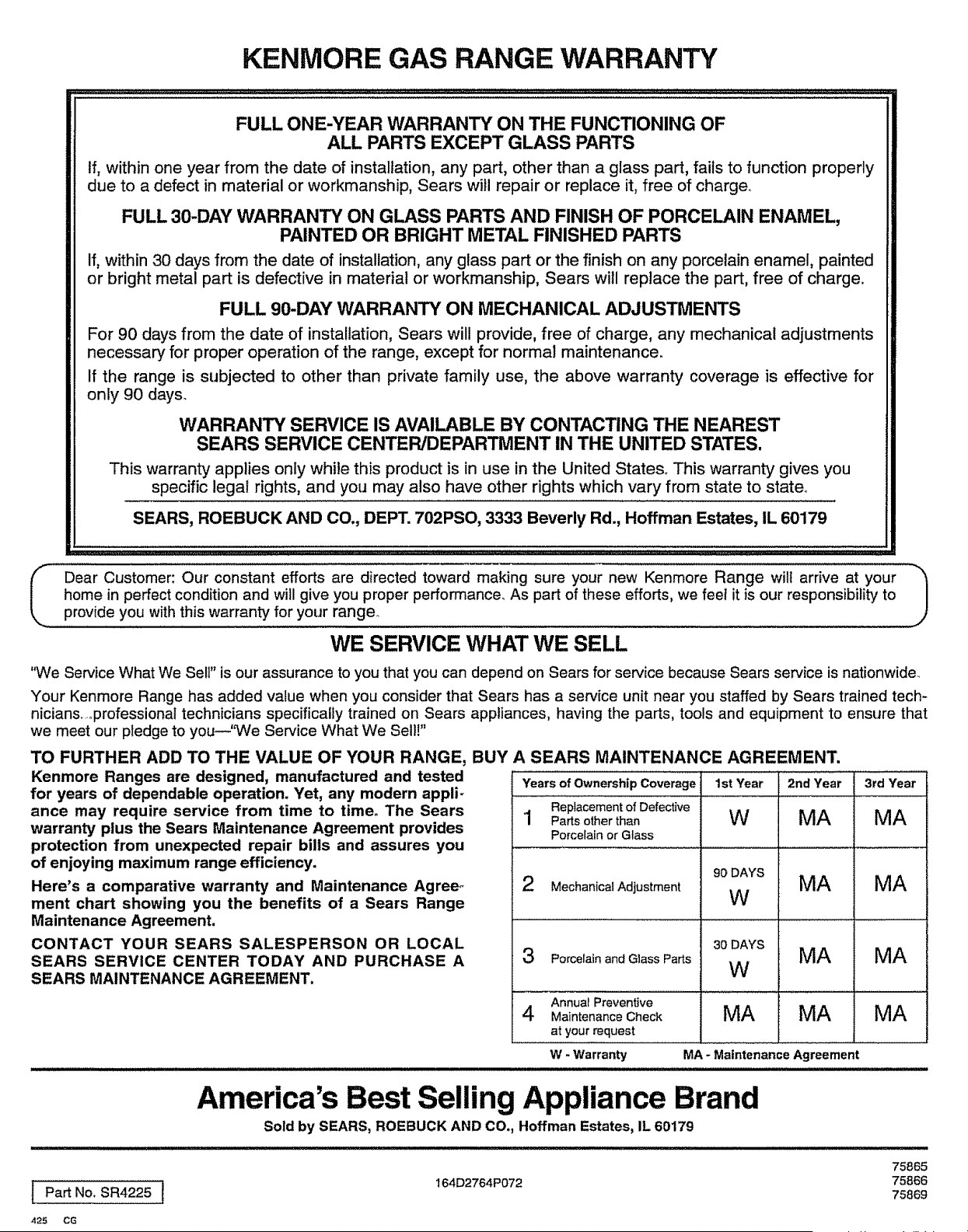 KENMORE GAS RANGE WARRANTY

FULL ONE-YEAR WARRANTY ON THE FUNCTIONING OF
ALL PARTS EXCEPT GLASS PARTS

If, within one year from the date of installation, any part, other than a glass part, fails to function properly due to a defect in material or workmanship, Sears will repair or replace it, free of charge.

FULL 30-DAY WARRANTY ON GLASS PARTS AND FINISH OF PORCELAIN ENAMEL,
PAINTED OR BRIGHT METAL FINISHED PARTS

If, within 30 days from the date of installation, any glass part or the finish on any porcelain enamel, painted or bright metal part is defective in material or workmanship, Sears will replace the part, free of charge.

FULL 90-DAY WARRANTY ON MECHANICAL ADJUSTMENTS

For 90 days from the date of installation, Sears will provide, free of charge, any mechanical adjustments necessary for proper operation of the range, except for normal maintenance.

If the range is subjected to other than private family use, the above warranty coverage is effective for only 90 days.

WARRANTY SERVICE IS AVAILABLE BY CONTACTING THE NEAREST
SEARS SERVICE CENTER/DEPARTMENT IN THE UNITED STATES.

This warranty applies only while this product is in use in the United States. This warranty gives you specific legal rights, and you may also have other rights which vary from state to state.

SEARS, ROEBUCK AND CO., DEPT. 702PSO, 3333 Beverly Rd., Hoffman Estates, IL 60179

Dear Customer: Our constant efforts are directed toward making sure your new Kenmore Range will arrive at your home in perfect condition and will give you proper performance. As part of these efforts, we feel it is our responsibility to provide you with this warranty for your range.

WE SERVICE WHAT WE SELL

"We Service What We Sell" is our assurance to you that you can depend on Sears for service because Sears service is nationwide.

Your Kenmore Range has added value when you consider that Sears has a service unit near you staffed by Sears trained technicians...professional technicians specifically trained on Sears appliances, having the parts, tools and equipment to ensure that we meet our pledge to you—"We Service What We Sell!"

TO FURTHER ADD TO THE VALUE OF YOUR RANGE, BUY A SEARS MAINTENANCE AGREEMENT.

Kenmore Ranges are designed, manufactured and tested for years of dependable operation. Yet, any modern appliance may require service from time to time. The Sears warranty plus the Sears Maintenance Agreement provides protection from unexpected repair bills and assures you of enjoying maximum range efficiency.

Here's a comparative warranty and Maintenance Agreement chart showing you the benefits of a Sears Range Maintenance Agreement.

CONTACT YOUR SEARS SALESPERSON OR LOCAL SEARS SERVICE CENTER TODAY AND PURCHASE A SEARS MAINTENANCE AGREEMENT.

| Years of Ownership Coverage | 1st Year | 2nd Year | 3rd Year |
|---|---|---|---|
| 1 Replacement of Defective Parts other than Porcelain or Glass | W | MA | MA |
| 2 Mechanical Adjustment | 90 DAYS W | MA | MA |
| 3 Porcelain and Glass Parts | 30 DAYS W | MA | MA |
| 4 Annual Preventive Maintenance Check at your request | MA | MA | MA |

W - Warranty MA - Maintenance Agreement

America's Best Selling Appliance Brand

Sold by SEARS, ROEBUCK AND CO., Hoffman Estates, IL 60179

Part No. SR4225

164D2764P072

75865
75866
75869

425 CG